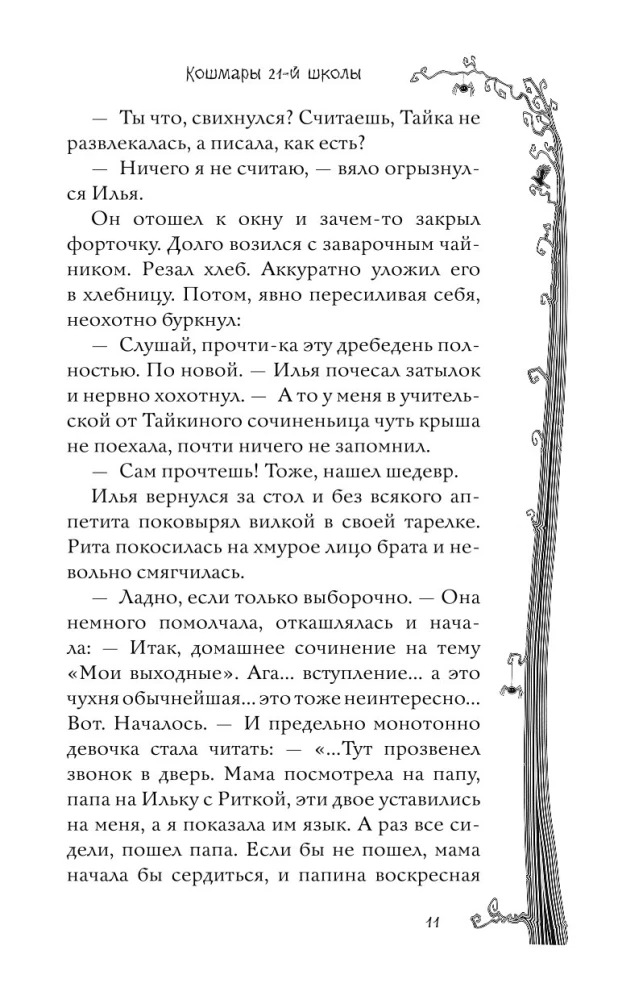 Кошмары 21-й школы

— Ты что, свихнулся? Считаешь, Тайка не развлекалась, а писала, как есть?

— Ничего я не считаю, — вяло огрызнулся Илья.

Он отошел к окну и зачем-то закрыл форточку. Долго возился с заварочным чайником. Резал хлеб. Аккуратно уложил его в хлебницу. Потом, явно пересиливая себя, неохотно буркнул:

— Слушай, прочти-ка эту дребедень полностью. По новой. — Илья почесал затылок и нервно хохотнул. — А то у меня в учительской от Тайкиного сочиненьица чуть крыша не поехала, почти ничего не запомнил.

— Сам прочтешь! Тоже, нашел шедевр.

Илья вернулся за стол и без всякого аппетита поковырял вилкой в своей тарелке. Рита покосилась на хмурое лицо брата и невольно смягчилась.

— Ладно, если только выборочно. — Она немного помолчала, откашлялась и начала: — Итак, домашнее сочинение на тему «Мои выходные». Ага... вступление... а это чухня обычнейшая... это тоже неинтересно... Вот. Началось. — И предельно монотонно девочка стала читать: — «...Тут прозвенел звонок в дверь. Мама посмотрела на папу, папа на Ильку с Риткой, эти двое уставились на меня, а я показала им язык. А раз все сидели, пошел папа. Если бы не пошел, мама начала бы сердиться, и папина воскресная

11